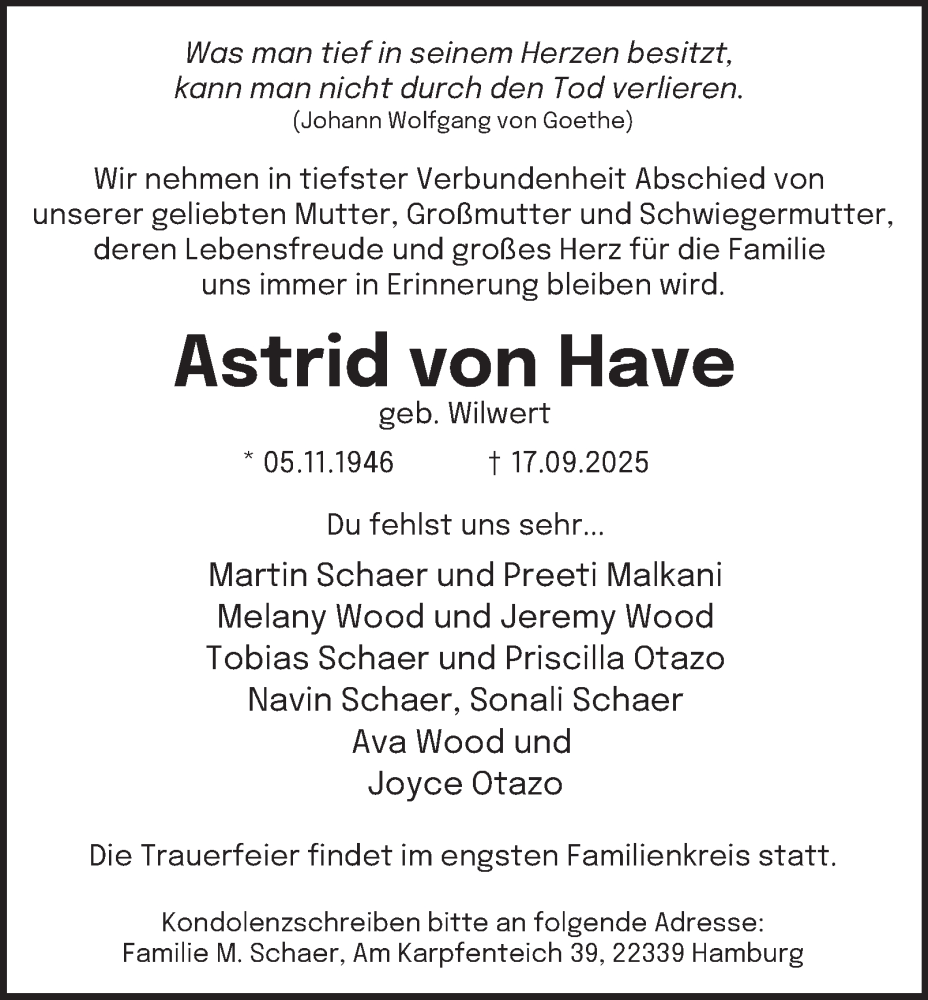 Was man tief in seinem Herzen besitzt, kann man nicht durch den Tod verlieren.
(Johann Wolfgang von Goethe)

Wir nehmen in tiefster Verbundenheit Abschied von unserer geliebten Mutter, Großmutter und Schwiegermutter, deren Lebensfreude und großes Herz für die Familie uns immer in Erinnerung bleiben wird.

Astrid von Have
geb. Wilwert

* 05.11.1946 † 17.09.2025

Du fehlst uns sehr...

Martin Schaer und Preeti Malkani
Melany Wood und Jeremy Wood
Tobias Schaer und Priscilla Otazo
Navin Schaer, Sonali Schaer
Ava Wood und
Joyce Otazo

Die Trauerfeier findet im engsten Familienkreis statt.

Kondolenzschreiben bitte an folgende Adresse:
Familie M. Schaer, Am Karpfenteich 39, 22339 Hamburg